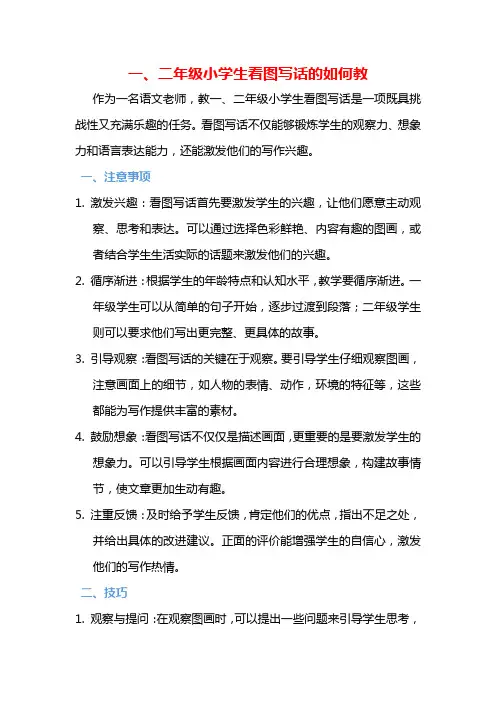 一、二年级小学生看图写话的如何教

作为一名语文老师，教一、二年级小学生看图写话是一项既具挑战性又充满乐趣的任务。看图写话不仅能够锻炼学生的观察力、想象力和语言表达能力，还能激发他们的写作兴趣。

一、注意事项

1. 激发兴趣：看图写话首先要激发学生的兴趣，让他们愿意主动观察、思考和表达。可以通过选择色彩鲜艳、内容有趣的图画，或者结合学生生活实际的话题来激发他们的兴趣。

2. 循序渐进：根据学生的年龄特点和认知水平，教学要循序渐进。一年级学生可以从简单的句子开始，逐步过渡到段落；二年级学生则可以要求他们写出更完整、更具体的故事。

3. 引导观察：看图写话的关键在于观察。要引导学生仔细观察图画，注意画面上的细节，如人物的表情、动作，环境的特征等，这些都能为写作提供丰富的素材。

4. 鼓励想象：看图写话不仅仅是描述画面，更重要的是要激发学生的想象力。可以引导学生根据画面内容进行合理想象，构建故事情节，使文章更加生动有趣。

5. 注重反馈：及时给予学生反馈，肯定他们的优点，指出不足之处，并给出具体的改进建议。正面的评价能增强学生的自信心，激发他们的写作热情。

二、技巧

1. 观察与提问：在观察图画时，可以提出一些问题来引导学生思考，